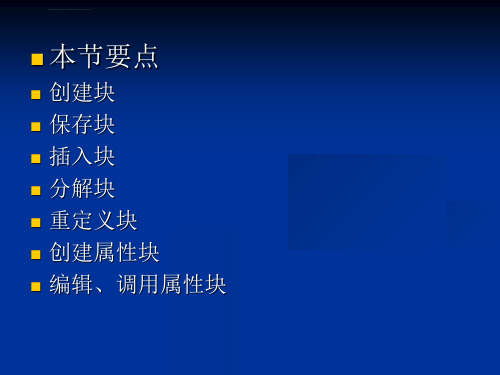 本节要点

创建块

保存块

插入块

分解块

重定义块

创建属性块

编辑、调用属性块